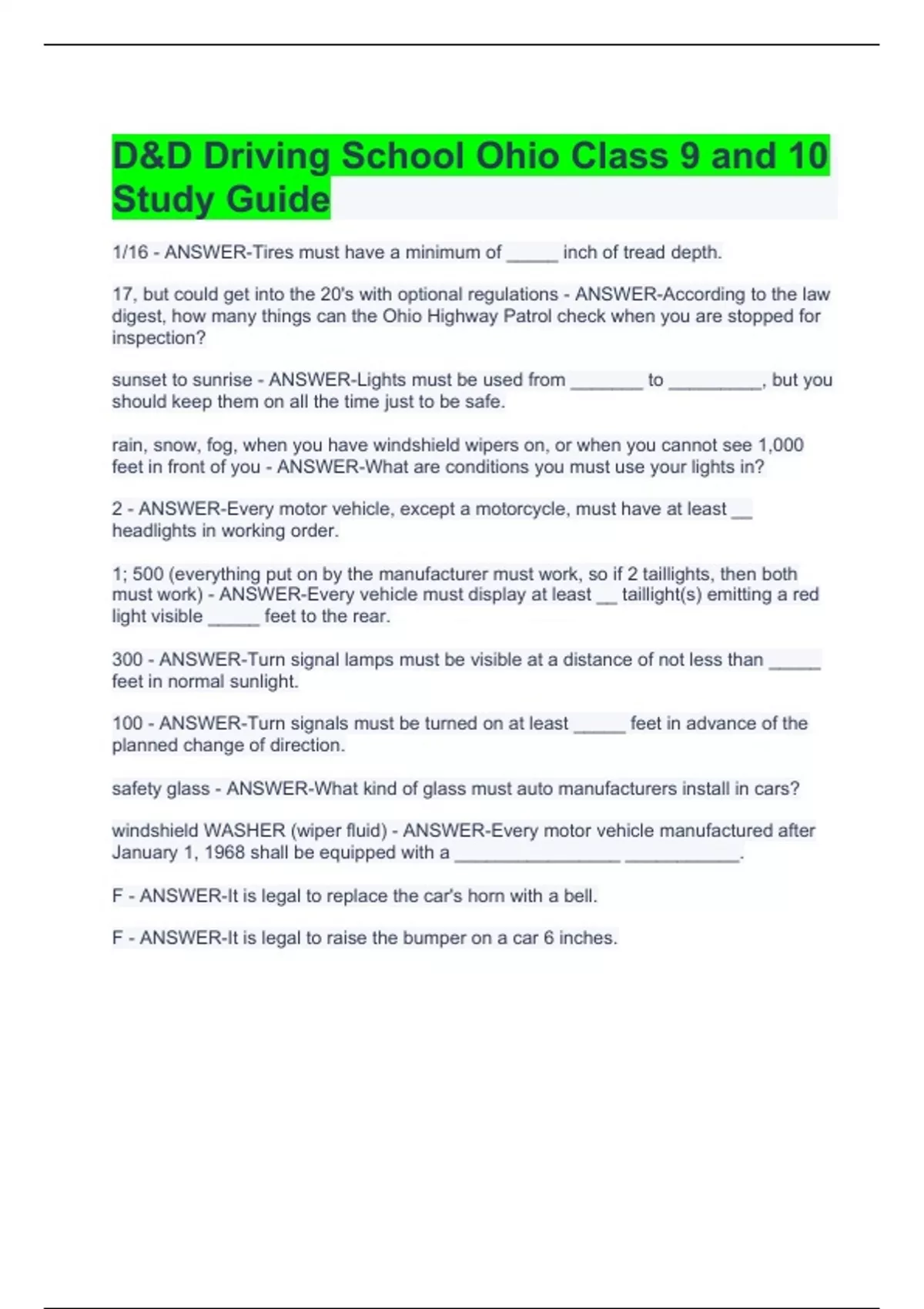 D&D Driving School Ohio Class 9 and 10 Study Guide

1/16 - ANSWER-Tires must have a minimum of _____ inch of tread depth.

17, but could get into the 20's with optional regulations - ANSWER-According to the law digest, how many things can the Ohio Highway Patrol check when you are stopped for inspection?

sunset to sunrise - ANSWER-Lights must be used from _______ to _________, but you should keep them on all the time just to be safe.

rain, snow, fog, when you have windshield wipers on, or when you cannot see 1,000 feet in front of you - ANSWER-What are conditions you must use your lights in?

2 - ANSWER-Every motor vehicle, except a motorcycle, must have at least __ headlights in working order.

1; 500 (everything put on by the manufacturer must work, so if 2 taillights, then both must work) - ANSWER-Every vehicle must display at least __ taillight(s) emitting a red light visible _____ feet to the rear.

300 - ANSWER-Turn signal lamps must be visible at a distance of not less than _____ feet in normal sunlight.

100 - ANSWER-Turn signals must be turned on at least _____ feet in advance of the planned change of direction.

safety glass - ANSWER-What kind of glass must auto manufacturers install in cars?

windshield WASHER (wiper fluid) - ANSWER-Every motor vehicle manufactured after January 1, 1968 shall be equipped with a ________________ ___________.

F - ANSWER-It is legal to replace the car's horn with a bell.

F - ANSWER-It is legal to raise the bumper on a car 6 inches.